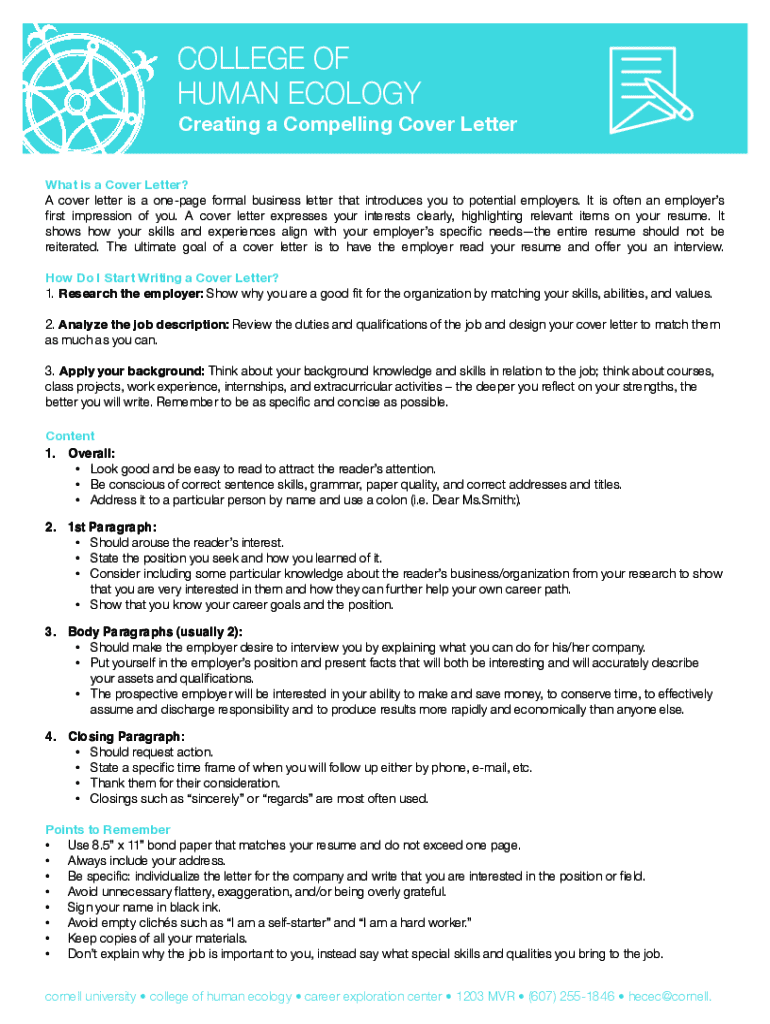 COLLEGE OF HUMAN ECOLOGY
Creating a Compelling Cover Letter

What is a Cover Letter?
A cover letter is a one-page formal business letter that introduces you to potential employers. It is often an employer's first impression of you. A cover letter expresses your interests clearly, highlighting relevant items on your resume. It shows how your skills and experiences align with your employer's specific needs—the entire resume should not be reiterated. The ultimate goal of a cover letter is to have the employer read your resume and offer you an interview.

How Do I Start Writing a Cover Letter?
1. Research the employer: Show why you are a good fit for the organization by matching your skills, abilities, and values.

2. Analyze the job description: Review the duties and qualifications of the job and design your cover letter to match them as much as you can.

3. Apply your background: Think about your background knowledge and skills in relation to the job; think about courses, class projects, work experience, internships, and extracurricular activities – the deeper you reflect on your strengths, the better you will write. Remember to be as specific and concise as possible.

Content
1. Overall:
• Look good and be easy to read to attract the reader's attention.
• Be conscious of correct sentence skills, grammar, paper quality, and correct addresses and titles.
• Address it to a particular person by name and use a colon (i.e. Dear Ms.Smith:).

2. 1st Paragraph:
• Should arouse the reader's interest.
• State the position you seek and how you learned of it.
• Consider including some particular knowledge about the reader's business/organization from your research to show that you are very interested in them and how they can further help your own career path.
• Show that you know your career goals and the position.

3. Body Paragraphs (usually 2):
• Should make the employer desire to interview you by explaining what you can do for his/her company.
• Put yourself in the employer's position and present facts that will both be interesting and will accurately describe your assets and qualifications.
• The prospective employer will be interested in your ability to make and save money, to conserve time, to effectively assume and discharge responsibility and to produce results more rapidly and economically than anyone else.

4. Closing Paragraph:
• Should request action.
• State a specific time frame of when you will follow up either by phone, e-mail, etc.
• Thank them for their consideration.
• Closings such as "sincerely" or "regards" are most often used.

Points to Remember
• Use 8.5" x 11" bond paper that matches your resume and do not exceed one page.
• Always include your address.
• Be specific: individualize the letter for the company and write that you are interested in the position or field.
• Avoid unnecessary flattery, exaggeration, and/or being overly grateful.
• Sign your name in black ink.
• Avoid empty clichés such as "I am a self-starter" and "I am a hard worker."
• Keep copies of all your materials.
• Don't explain why the job is important to you, instead say what special skills and qualities you bring to the job.

cornell university • college of human ecology • career exploration center • 1203 MVR • (607) 255-1846 • hecec@cornell.